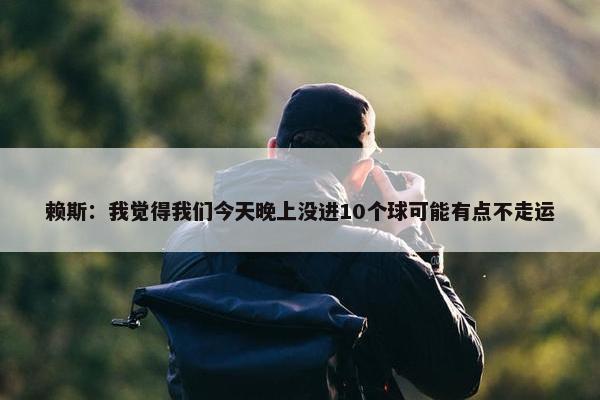 赖斯：我觉得我们今天晚上没进10个球可能有点不走运